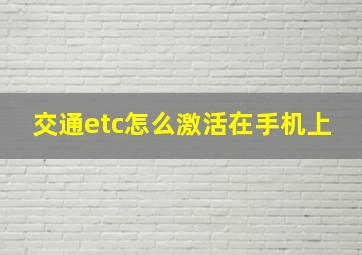 交通etc怎么激活在手机上